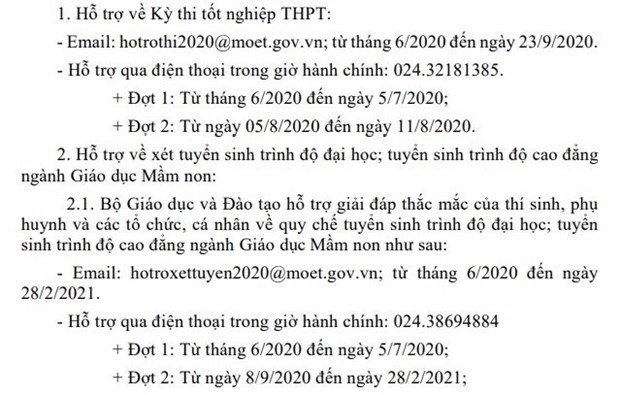 1. Hỗ trợ về Kỳ thi tốt nghiệp THPT:

- Email: hotrothi2020@moet.gov.vn; từ tháng 6/2020 đến ngày 23/9/2020.

- Hỗ trợ qua điện thoại trong giờ hành chính: 024.32181385.

+ Đợt 1: Từ tháng 6/2020 đến ngày 5/7/2020;

+ Đợt 2: Từ ngày 05/8/2020 đến ngày 11/8/2020.

2. Hỗ trợ về xét tuyển sinh trình độ đại học; tuyển sinh trình độ cao đẳng ngành Giáo dục Mầm non:

2.1. Bộ Giáo dục và Đào tạo hỗ trợ giải đáp thắc mắc của thí sinh, phụ huynh và các tổ chức, cá nhân về quy chế tuyển sinh trình độ đại học; tuyển sinh trình độ cao đẳng ngành Giáo dục Mầm non như sau:

- Email: hotroxettuyen2020@moet.gov.vn; từ tháng 6/2020 đến ngày 28/2/2021.

- Hỗ trợ qua điện thoại trong giờ hành chính: 024.38694884

+ Đợt 1: Từ tháng 6/2020 đến ngày 5/7/2020;

+ Đợt 2: Từ ngày 8/9/2020 đến ngày 28/2/2021;